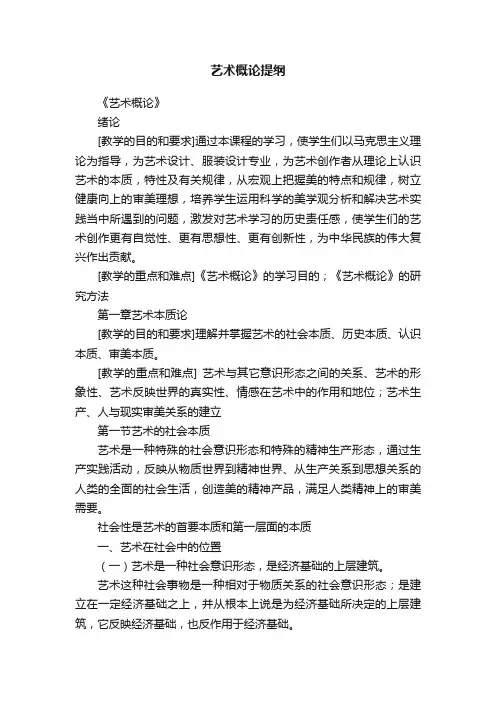 艺术概论提纲

《艺术概论》

绪论

[教学的目的和要求]通过本课程的学习，使学生们以马克思主义理论为指导，为艺术设计、服装设计专业，为艺术创作者从理论上认识艺术的本质，特性及有关规律，从宏观上把握美的特点和规律，树立健康向上的审美理想，培养学生运用科学的美学观分析和解决艺术实践当中所遇到的问题，激发对艺术学习的历史责任感，使学生们的艺术创作更有自觉性、更有思想性、更有创新性，为中华民族的伟大复兴作出贡献。

[教学的重点和难点]《艺术概论》的学习目的；《艺术概论》的研究方法

第一章艺术本质论

[教学的目的和要求]理解并掌握艺术的社会本质、历史本质、认识本质、审美本质。

[教学的重点和难点] 艺术与其它意识形态之间的关系、艺术的形象性、艺术反映世界的真实性、情感在艺术中的作用和地位；艺术生产、人与现实审美关系的建立

第一节艺术的社会本质

艺术是一种特殊的社会意识形态和特殊的精神生产形态，通过生产实践活动，反映从物质世界到精神世界、从生产关系到思想关系的人类的全面的社会生活，创造美的精神产品，满足人类精神上的审美需要。

社会性是艺术的首要本质和第一层面的本质

一、艺术在社会中的位置

（一）艺术是一种社会意识形态，是经济基础的上层建筑。

艺术这种社会事物是一种相对于物质关系的社会意识形态；是建立在一定经济基础之上，并从根本上说是为经济基础所决定的上层建筑，它反映经济基础，也反作用于经济基础。